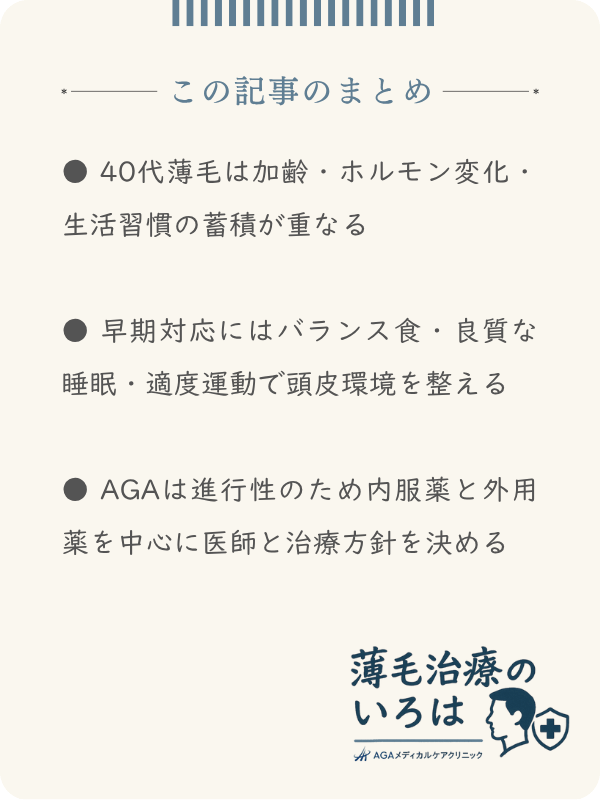 この記事のまとめ

● 40代薄毛は加齢・ホルモン変化・生活習慣の蓄積が重なる

● 早期対応にはバランス食・良質な睡眠・適度運動で頭皮環境を整える

● AGAは進行性のため内服薬と外用薬を中心に医師と治療方針を決める

薄毛治療のいろは

AGAメディカルケアクリニック